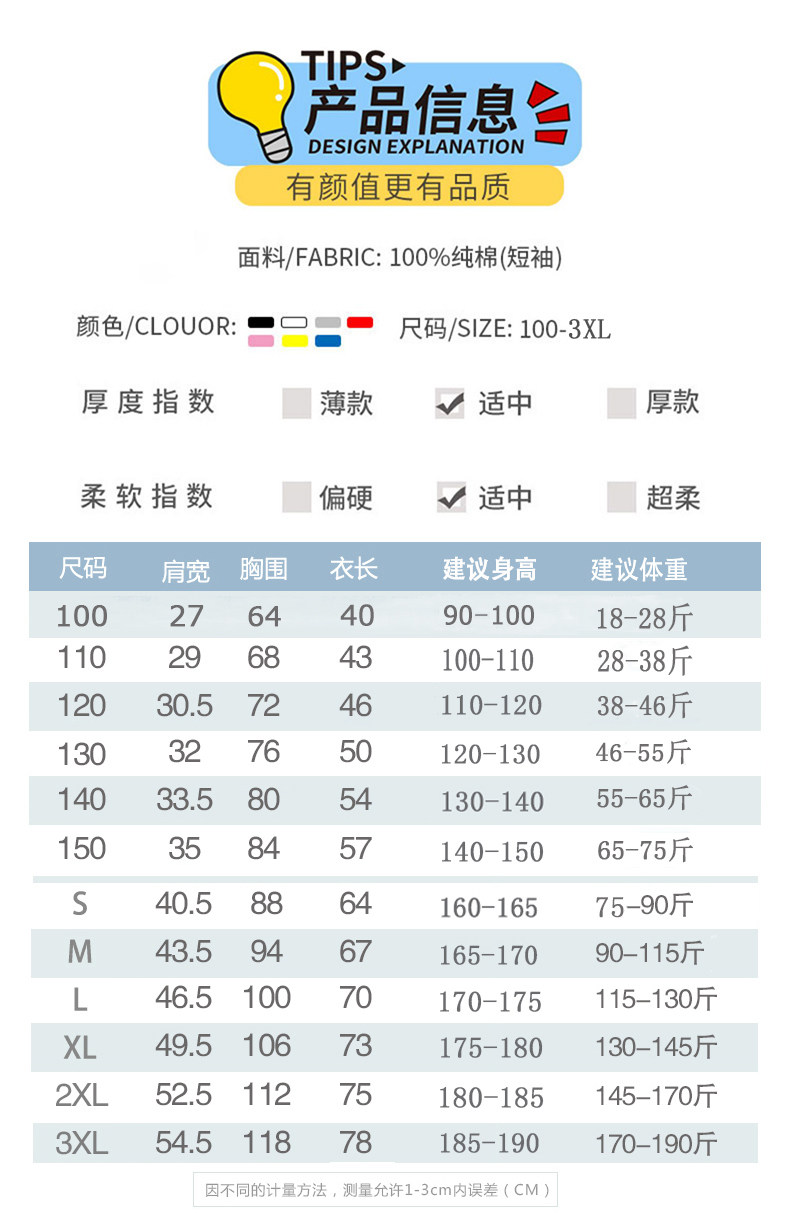 TIPS
产品信息
DESIGN EXPLANATION
有颜值更有品质

面料/FABRIC: 100%纯棉(短袖)

颜色/CLOUOR:

尺码/SIZE: 100-3XL

厚度指数 薄款 适中 厚款

柔软指数 偏硬 适中 超柔

| 尺码 | 肩宽 | 胸围 | 衣长 | 建议身高 | 建议体重 |
|---|---|---|---|---|---|
| 100 | 27 | 64 | 40 | 90-100 | 18-28斤 |
| 110 | 29 | 68 | 43 | 100-110 | 28-38斤 |
| 120 | 30.5 | 72 | 46 | 110-120 | 38-46斤 |
| 130 | 32 | 76 | 50 | 120-130 | 46-55斤 |
| 140 | 33.5 | 80 | 54 | 130-140 | 55-65斤 |
| 150 | 35 | 84 | 57 | 140-150 | 65-75斤 |
| S | 40.5 | 88 | 64 | 160-165 | 75-90斤 |
| M | 43.5 | 94 | 67 | 165-170 | 90-115斤 |
| L | 46.5 | 100 | 70 | 170-175 | 115-130斤 |
| XL | 49.5 | 106 | 73 | 175-180 | 130-145斤 |
| 2XL | 52.5 | 112 | 75 | 180-185 | 145-170斤 |
| 3XL | 54.5 | 118 | 78 | 185-190 | 170-190斤 |

因不同的计量方法，测量允许1-3cm内误差（CM）